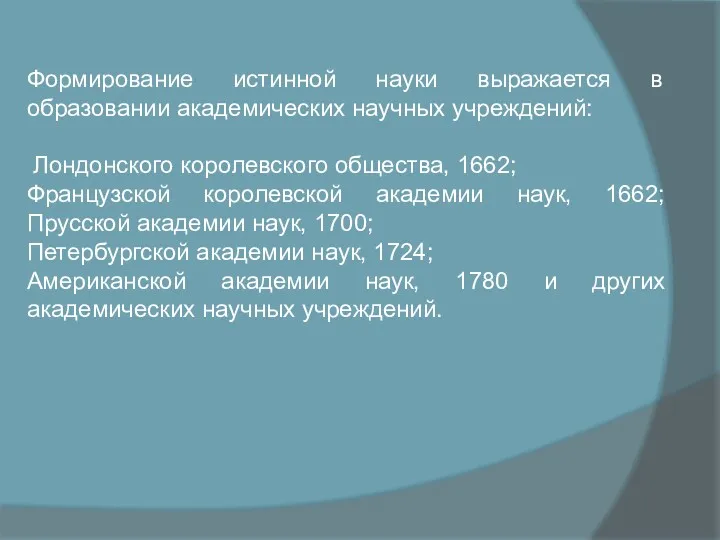 Формирование истинной науки выражается в образовании академических научных учреждений:

Лондонского королевского общества, 1662;
Французской королевской академии наук, 1662;
Прусской академии наук, 1700;
Петербургской академии наук, 1724;
Американской академии наук, 1780 и других академических научных учреждений.